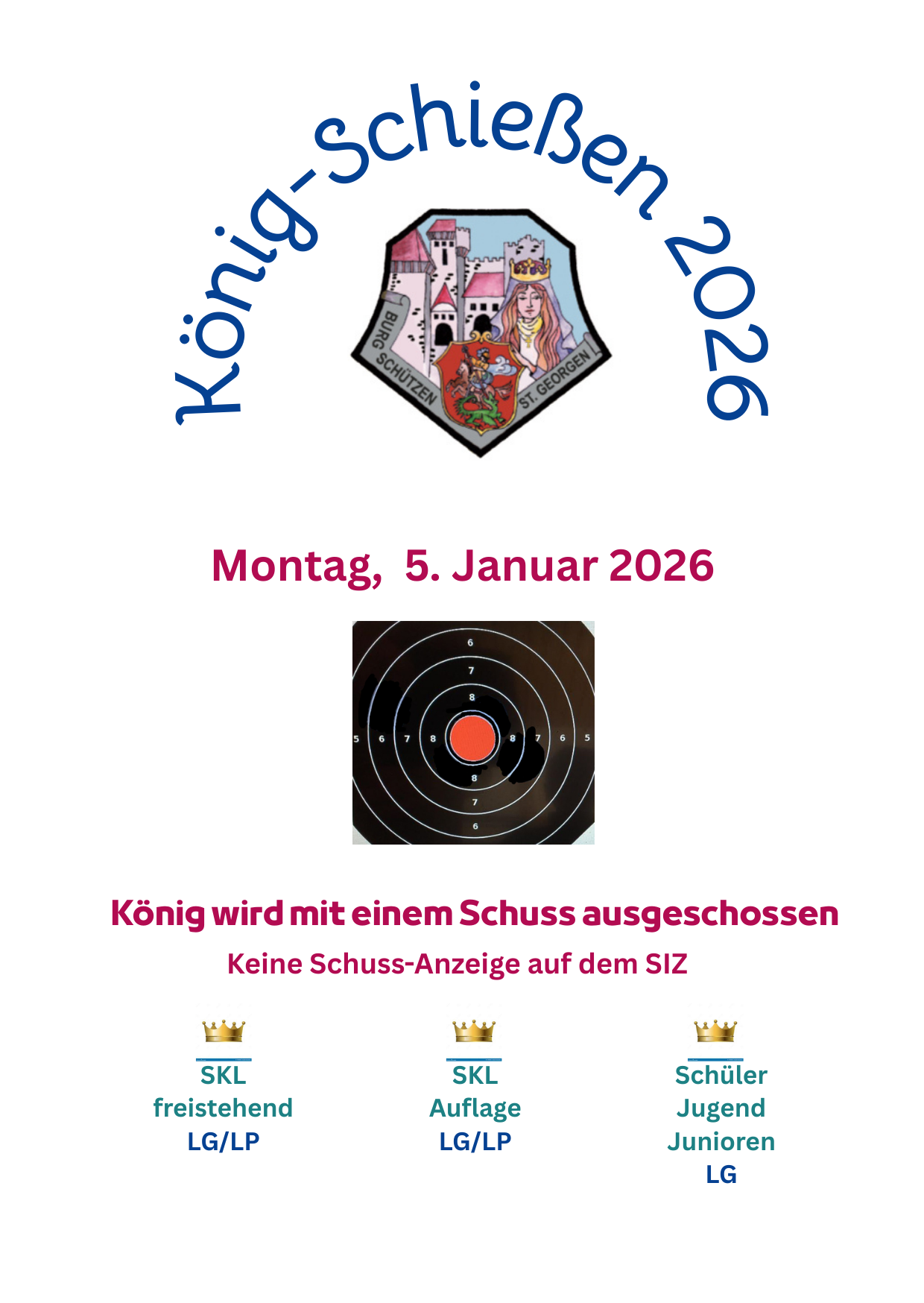 König-Schießen 2026

BURG SCHÜTZEN ST. GEORGEN

Montag, 5. Januar 2026

6
7
8
5 6 7 8 8 7 6 5
8
7
6

König wird mit einem Schuss ausgeschossen

Keine Schuss-Anzeige auf dem SIZ

SKL
freistehend
LG/LP

SKL
Auflage
LG/LP

Schüler
Jugend
Junioren
LG